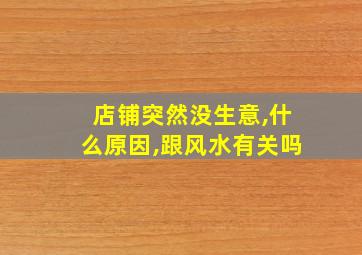 店铺突然没生意,什么原因,跟风水有关吗